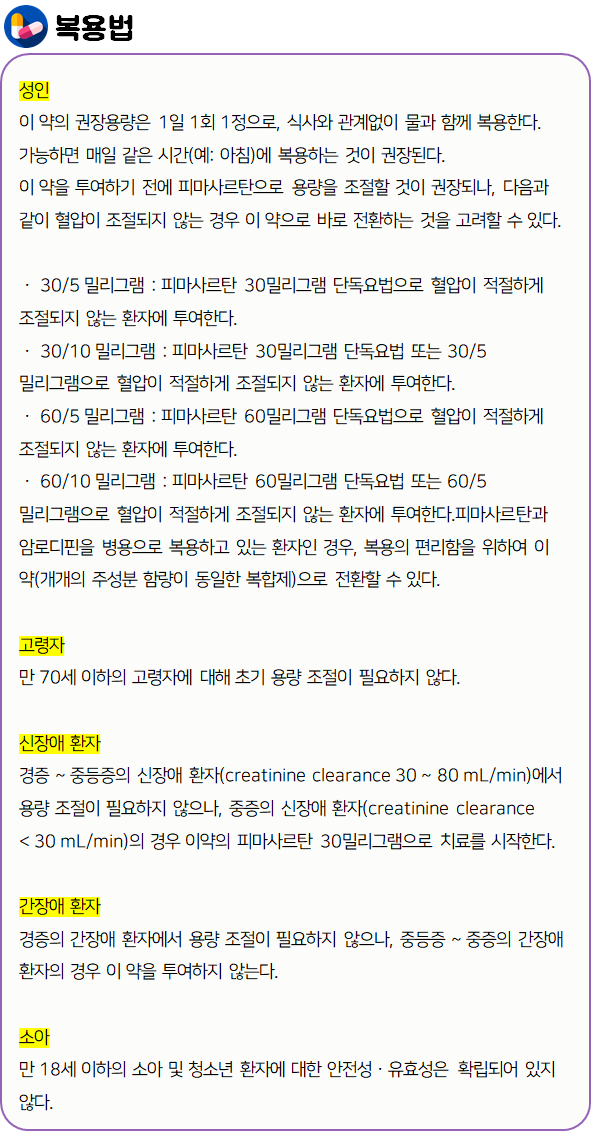 복용법

성인
이 약의 권장용량은 1일 1회 1정으로, 식사와 관계없이 물과 함께 복용한다. 가능하면 매일 같은 시간(예: 아침)에 복용하는 것이 권장된다.
이 약을 투여하기 전에 피마사르탄으로 용량을 조절할 것이 권장되나, 다음과 같이 혈압이 조절되지 않는 경우 이 약으로 바로 전환하는 것을 고려할 수 있다.

· 30/5 밀리그램 : 피마사르탄 30밀리그램 단독요법으로 혈압이 적절하게 조절되지 않는 환자에 투여한다.
· 30/10 밀리그램 : 피마사르탄 30밀리그램 단독요법 또는 30/5 밀리그램으로 혈압이 적절하게 조절되지 않는 환자에 투여한다.
· 60/5 밀리그램 : 피마사르탄 60밀리그램 단독요법으로 혈압이 적절하게 조절되지 않는 환자에 투여한다.
· 60/10 밀리그램 : 피마사르탄 60밀리그램 단독요법 또는 60/5 밀리그램으로 혈압이 적절하게 조절되지 않는 환자에 투여한다.피마사르탄과 암로디핀을 병용으로 복용하고 있는 환자인 경우, 복용의 편리함을 위하여 이 약(개개의 주성분 함량이 동일한 복합제)으로 전환할 수 있다.

고령자
만 70세 이하의 고령자에 대해 초기 용량 조절이 필요하지 않다.

신장애 환자
경증 ~ 중등증의 신장애 환자(creatinine clearance 30 ~ 80 mL/min)에서 용량 조절이 필요하지 않으나, 중증의 신장애 환자(creatinine clearance < 30 mL/min)의 경우 이약의 피마사르탄 30밀리그램으로 치료를 시작한다.

간장애 환자
경증의 간장애 환자에서 용량 조절이 필요하지 않으나, 중등증 ~ 중증의 간장애 환자의 경우 이 약을 투여하지 않는다.

소아
만 18세 이하의 소아 및 청소년 환자에 대한 안전성 · 유효성은 확립되어 있지 않다.